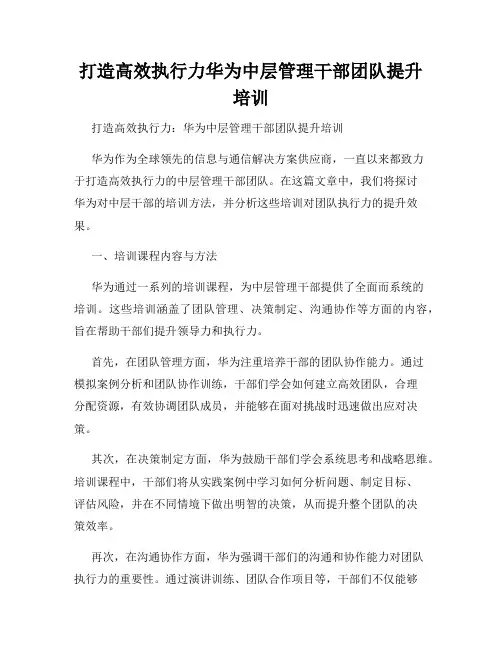 打造高效执行力华为中层管理干部团队提升培训

打造高效执行力：华为中层管理干部团队提升培训

华为作为全球领先的信息与通信解决方案供应商，一直以来都致力于打造高效执行力的中层管理干部团队。在这篇文章中，我们将探讨华为对中层干部的培训方法，并分析这些培训对团队执行力的提升效果。

一、培训课程内容与方法

华为通过一系列的培训课程，为中层管理干部提供了全面而系统的培训。这些培训涵盖了团队管理、决策制定、沟通协作等方面的内容，旨在帮助干部们提升领导力和执行力。

首先，在团队管理方面，华为注重培养干部的团队协作能力。通过模拟案例分析和团队协作训练，干部们学会如何建立高效团队，合理分配资源，有效协调团队成员，并能够在面对挑战时迅速做出应对决策。

其次，在决策制定方面，华为鼓励干部们学会系统思考和战略思维。培训课程中，干部们将从实践案例中学习如何分析问题、制定目标、评估风险，并在不同情境下做出明智的决策，从而提升整个团队的决策效率。

再次，在沟通协作方面，华为强调干部们的沟通和协作能力对团队执行力的重要性。通过演讲训练、团队合作项目等，干部们不仅能够